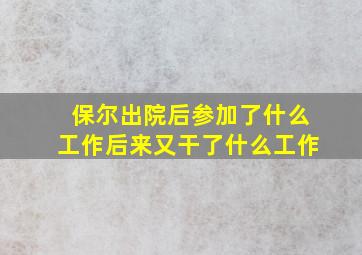 保尔出院后参加了什么工作后来又干了什么工作